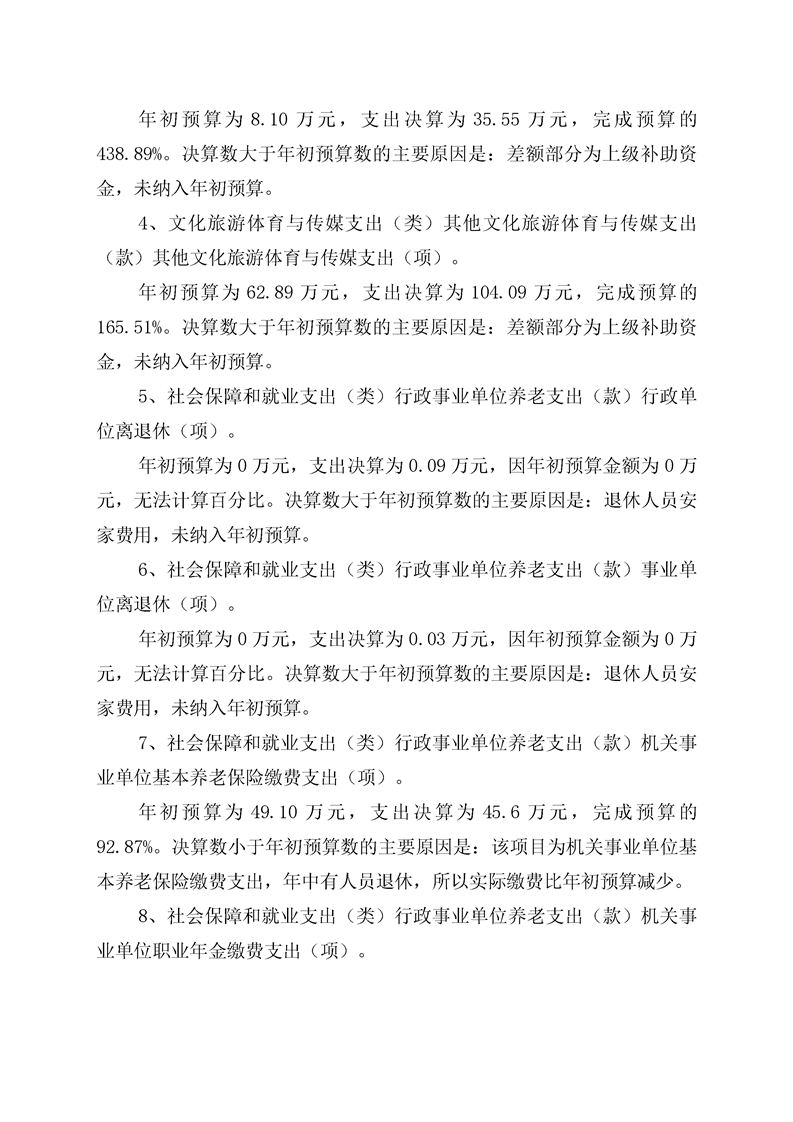 年初预算为 8.10 万元，支出决算为 35.55 万元，完成预算的 438.89%。决算数大于年初预算数的主要原因是：差额部分为上级补助资金，未纳入年初预算。

4、文化旅游体育与传媒支出（类）其他文化旅游体育与传媒支出（款）其他文化旅游体育与传媒支出（项）。

年初预算为 62.89 万元，支出决算为 104.09 万元，完成预算的 165.51%。决算数大于年初预算数的主要原因是：差额部分为上级补助资金，未纳入年初预算。

5、社会保障和就业支出（类）行政事业单位养老支出（款）行政单位离退休（项）。

年初预算为 0 万元，支出决算为 0.09 万元，因年初预算金额为 0 万元，无法计算百分比。决算数大于年初预算数的主要原因是：退休人员安家费用，未纳入年初预算。

6、社会保障和就业支出（类）行政事业单位养老支出（款）事业单位离退休（项）。

年初预算为 0 万元，支出决算为 0.03 万元，因年初预算金额为 0 万元，无法计算百分比。决算数大于年初预算数的主要原因是：退休人员安家费用，未纳入年初预算。

7、社会保障和就业支出（类）行政事业单位养老支出（款）机关事业单位基本养老保险缴费支出（项）。

年初预算为 49.10 万元，支出决算为 45.6 万元，完成预算的 92.87%。决算数小于年初预算数的主要原因是：该项目为机关事业单位基本养老保险缴费支出，年中有人员退休，所以实际缴费比年初预算减少。

8、社会保障和就业支出（类）行政事业单位养老支出（款）机关事业单位职业年金缴费支出（项）。